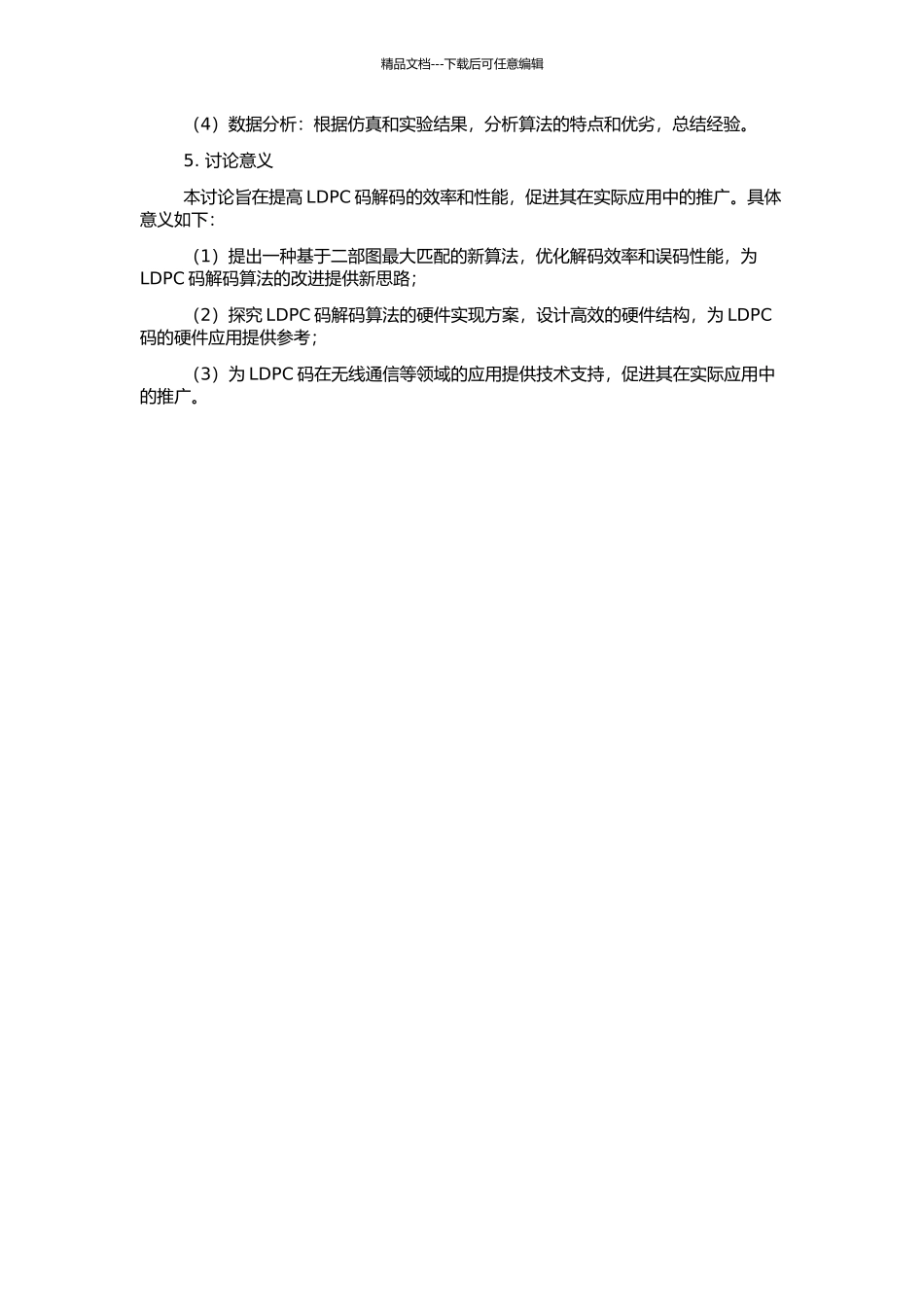 精品文档---下载后可任意编辑

（4）数据分析：根据仿真和实验结果，分析算法的特点和优劣，总结经验。

5. 讨论意义

本讨论旨在提高 LDPC 码解码的效率和性能，促进其在实际应用中的推广。具体意义如下：

（1）提出一种基于二部图最大匹配的新算法，优化解码效率和误码性能，为 LDPC 码解码算法的改进提供新思路；

（2）探究 LDPC 码解码算法的硬件实现方案，设计高效的硬件结构，为 LDPC 码的硬件应用提供参考；

（3）为 LDPC 码在无线通信等领域的应用提供技术支持，促进其在实际应用中的推广。